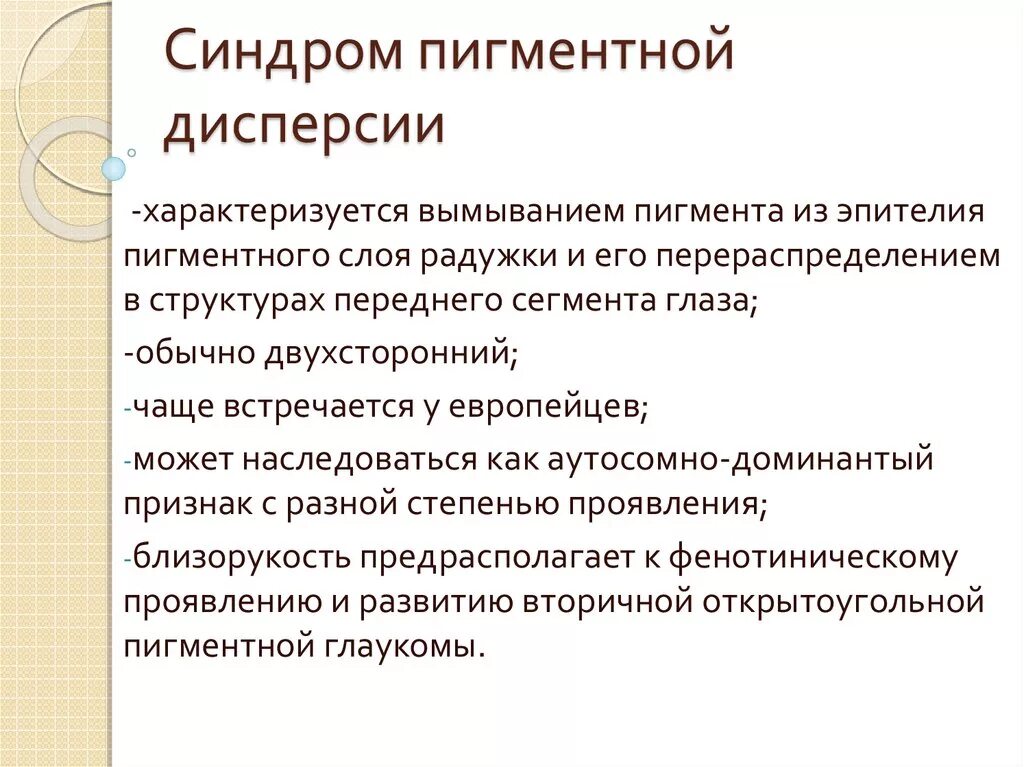 Синдром пигментной дисперсии

-характеризуется вымыванием пигмента из эпителия пигментного слоя радужки и его перераспределением в структурах переднего сегмента глаза;

-обычно двухсторонний;

-чаще встречается у европейцев;

-может наследоваться как аутосомно-доминантый признак с разной степенью проявления;

-близорукость предрасполагает к фенотиническому проявлению и развитию вторичной открытоугольной пигментной глаукомы.